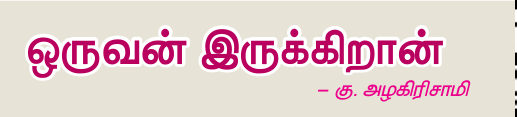 ஒருவன் இருக்கிறான்

– கு. அழகிரிசாமி